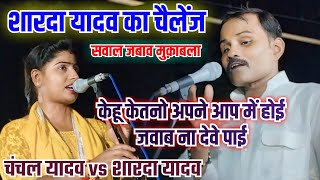 शारदा यादव का चैलेंज

सवाल जबाव मुक़ाबला

केहू केतनो अपने आप में होई जवाब ना देवे पाई

चंचल यादव vs शारदा यादव